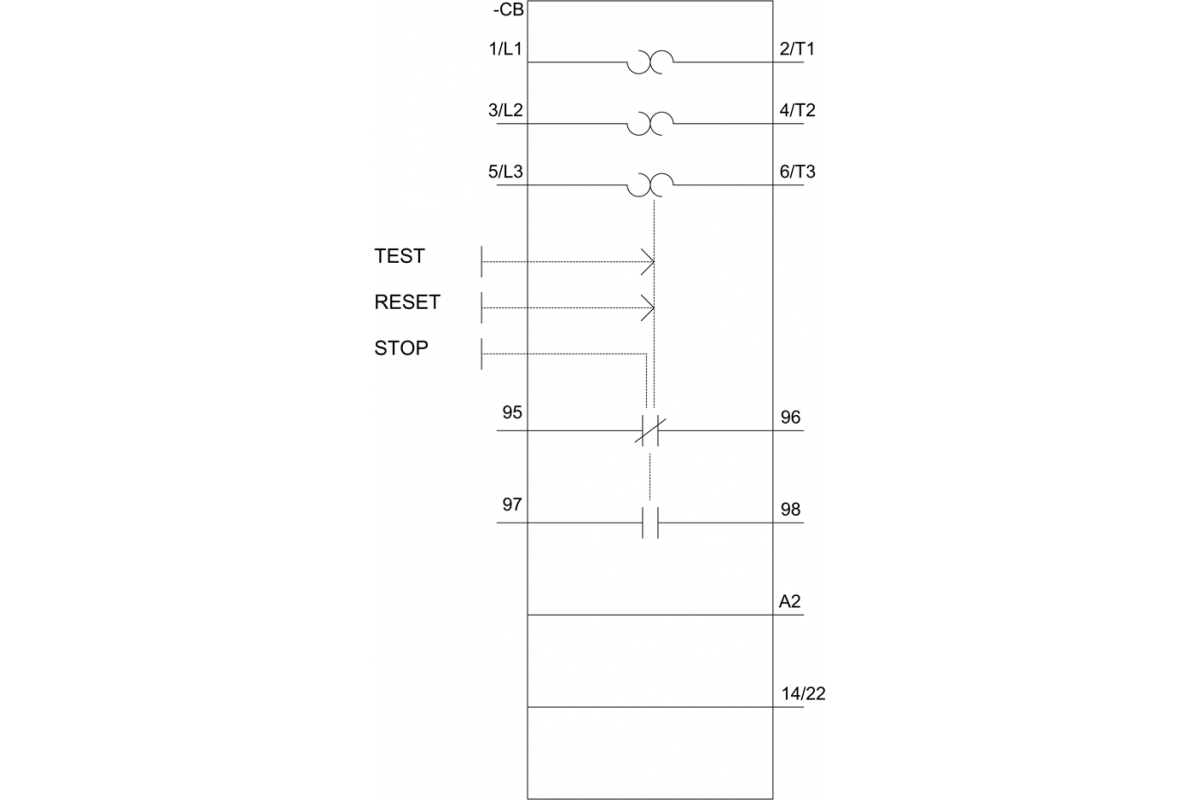 -CB

1/L1

2/T1

3/L2

4/T2

5/L3

6/T3

TEST

RESET

STOP

95

96

97

98

A2

14/22